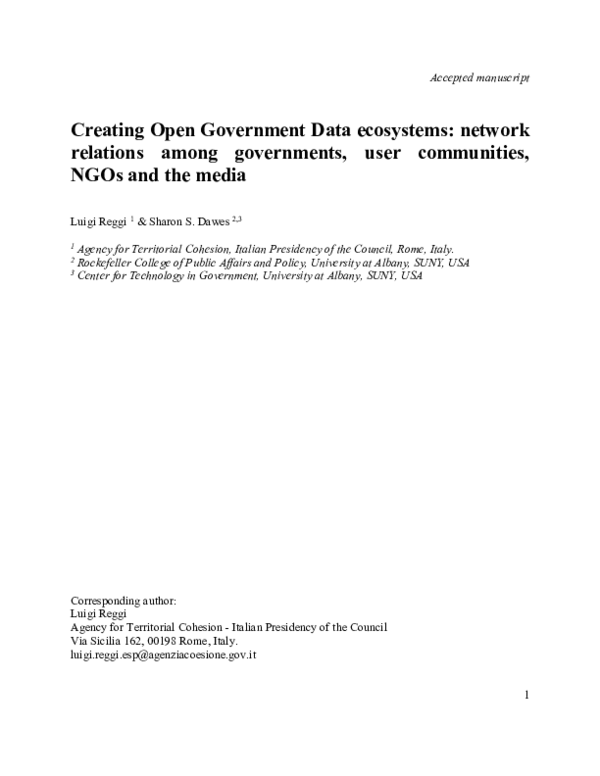 Accepted manuscript

Creating Open Government Data ecosystems: network relations among governments, user communities, NGOs and the media

Luigi Reggi $^{1}$ & Sharon S. Dawes $^{2,3}$

$^{1}$ Agency for Territorial Cohesion, Italian Presidency of the Council, Rome, Italy.
$^{2}$ Rockefeller College of Public Affairs and Policy, University at Albany, SUNY, USA
$^{3}$ Center for Technology in Government, University at Albany, SUNY, USA

Corresponding author:
Luigi Reggi
Agency for Territorial Cohesion - Italian Presidency of the Council
Via Sicilia 162, 00198 Rome, Italy.
luigi.reggi.esp@agenziacoesione.gov.it

1